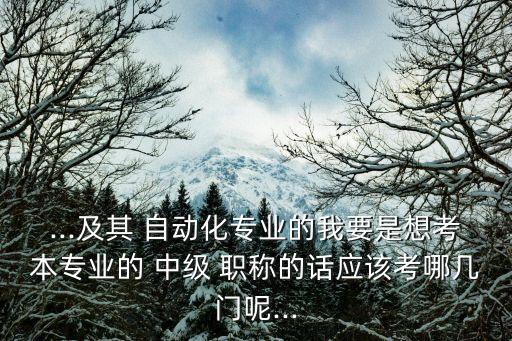 ...及其 自动化专业的我要是想考本专业的 中级 职称的话应该考哪几门呢...